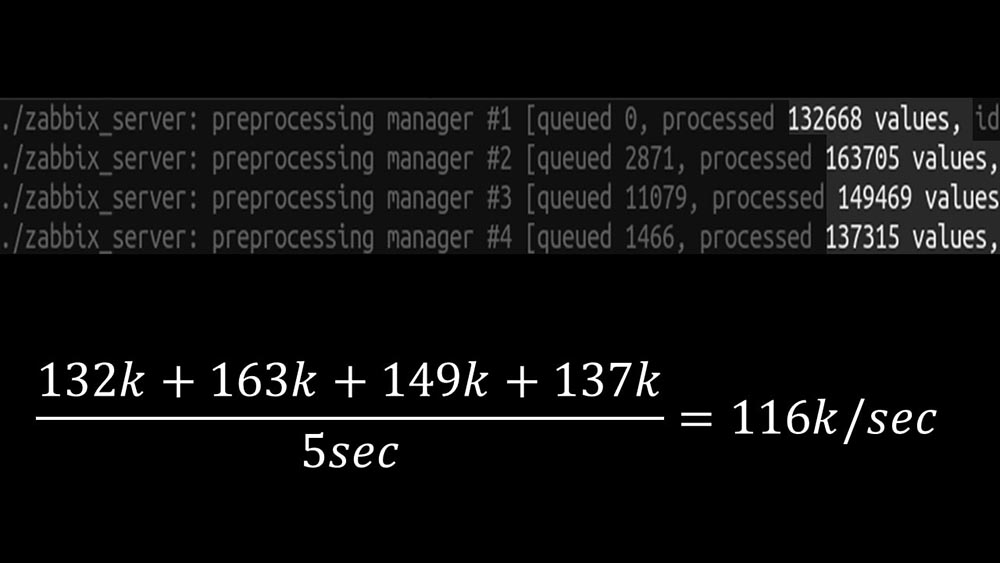 ./zabbix_server: preprocessing manager #1 [queued 0, processed 132668 values, id
./zabbix_server: preprocessing manager #2 [queued 2871, processed 163705 values,
./zabbix_server: preprocessing manager #3 [queued 11079, processed 149469 values
./zabbix_server: preprocessing manager #4 [queued 1466, processed 137315 values,

$\frac{132k + 163k + 149k + 137k}{5sec} = 116k/sec$